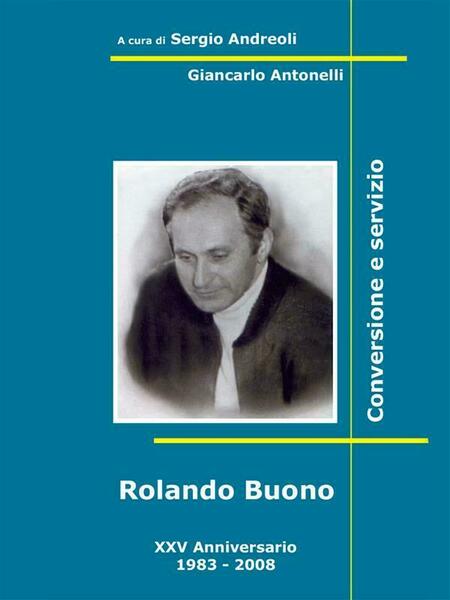 A cura di Sergio Andreoli

Giancarlo Antonelli

Conversione e servizio

Rolando Buono

XXV Anniversario
1983 - 2008